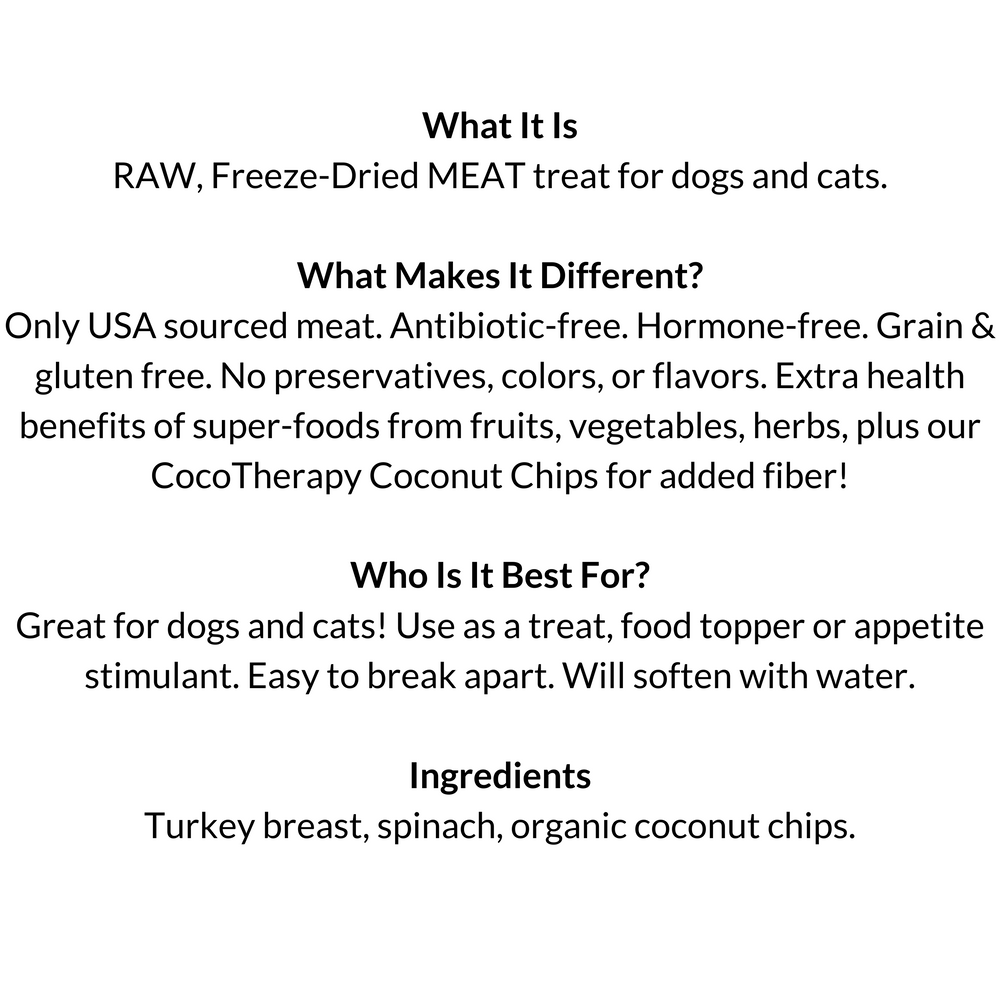 What It Is
RAW, Freeze-Dried MEAT treat for dogs and cats.

What Makes It Different?
Only USA sourced meat. Antibiotic-free. Hormone-free. Grain & gluten free. No preservatives, colors, or flavors. Extra health benefits of super-foods from fruits, vegetables, herbs, plus our CocoTherapy Coconut Chips for added fiber!

Who Is It Best For?
Great for dogs and cats! Use as a treat, food topper or appetite stimulant. Easy to break apart. Will soften with water.

Ingredients
Turkey breast, spinach, organic coconut chips.